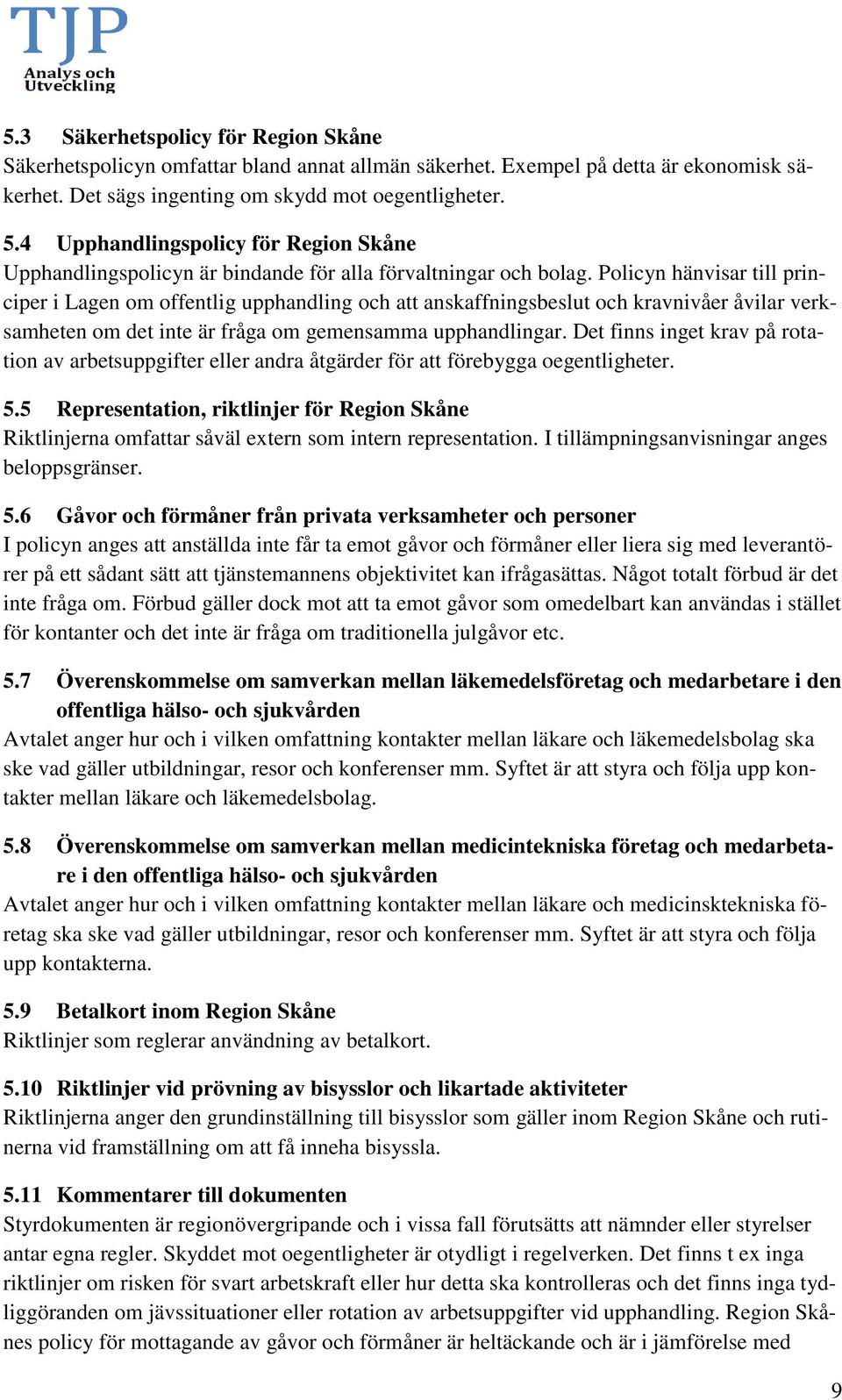 TJP
Analys och Utveckling

5.3 Säkerhetspolicy för Region Skåne
Säkerhetspolicyn omfattar bland annat allmän säkerhet. Exempel på detta är ekonomisk säkerhet. Det sägs ingenting om skydd mot oegentligheter.

5.4 Upphandlingspolicy för Region Skåne
Upphandlingspolicyn är bindande för alla förvaltningar och bolag. Policyn hänvisar till principer i Lagen om offentlig upphandling och att anskaffningsbeslut och kravnivåer åvilar verksamheten om det inte är fråga om gemensamma upphandlingar. Det finns inget krav på rotation av arbetsuppgifter eller andra åtgärder för att förebygga oegentligheter.

5.5 Representation, riktlinjer för Region Skåne
Riktlinjerna omfattar såväl extern som intern representation. I tillämpningsanvisningar anges beloppsgränser.

5.6 Gåvor och förmåner från privata verksamheter och personer
I policyn anges att anställda inte får ta emot gåvor och förmåner eller liera sig med leverantörer på ett sådant sätt att tjänstemannens objektivitet kan ifrågasättas. Något totalt förbud är det inte fråga om. Förbud gäller dock mot att ta emot gåvor som omedelbart kan användas i stället för kontanter och det inte är fråga om traditionella julgåvor etc.

5.7 Överenskommelse om samverkan mellan läkemedelsföretag och medarbetare i den offentliga hälso- och sjukvården
Avtalet anger hur och i vilken omfattning kontakter mellan läkare och läkemedelsbolag ska ske vad gäller utbildningar, resor och konferenser mm. Syftet är att styra och följa upp kontakter mellan läkare och läkemedelsbolag.

5.8 Överenskommelse om samverkan mellan medicintekniska företag och medarbetare i den offentliga hälso- och sjukvården
Avtalet anger hur och i vilken omfattning kontakter mellan läkare och medicinsktekniska företag ska ske vad gäller utbildningar, resor och konferenser mm. Syftet är att styra och följa upp kontakterna.

5.9 Betalkort inom Region Skåne
Riktlinjer som reglerar användning av betalkort.

5.10 Riktlinjer vid prövning av bisysslor och likartade aktiviteter
Riktlinjerna anger den grundinställning till bisysslor som gäller inom Region Skåne och rutinerna vid framställning om att få inneha bisyssla.

5.11 Kommentarer till dokumenten
Styrdokumenten är regionövergripande och i vissa fall förutsätts att nämnder eller styrelser antar egna regler. Skyddet mot oegentligheter är otydligt i regelverken. Det finns t ex inga riktlinjer om risken för svart arbetskraft eller hur detta ska kontrolleras och det finns inga tydliggöranden om jävssituationer eller rotation av arbetsuppgifter vid upphandling. Region Skånes policy för mottagande av gåvor och förmåner är heltäckande och är i jämförelse med

9